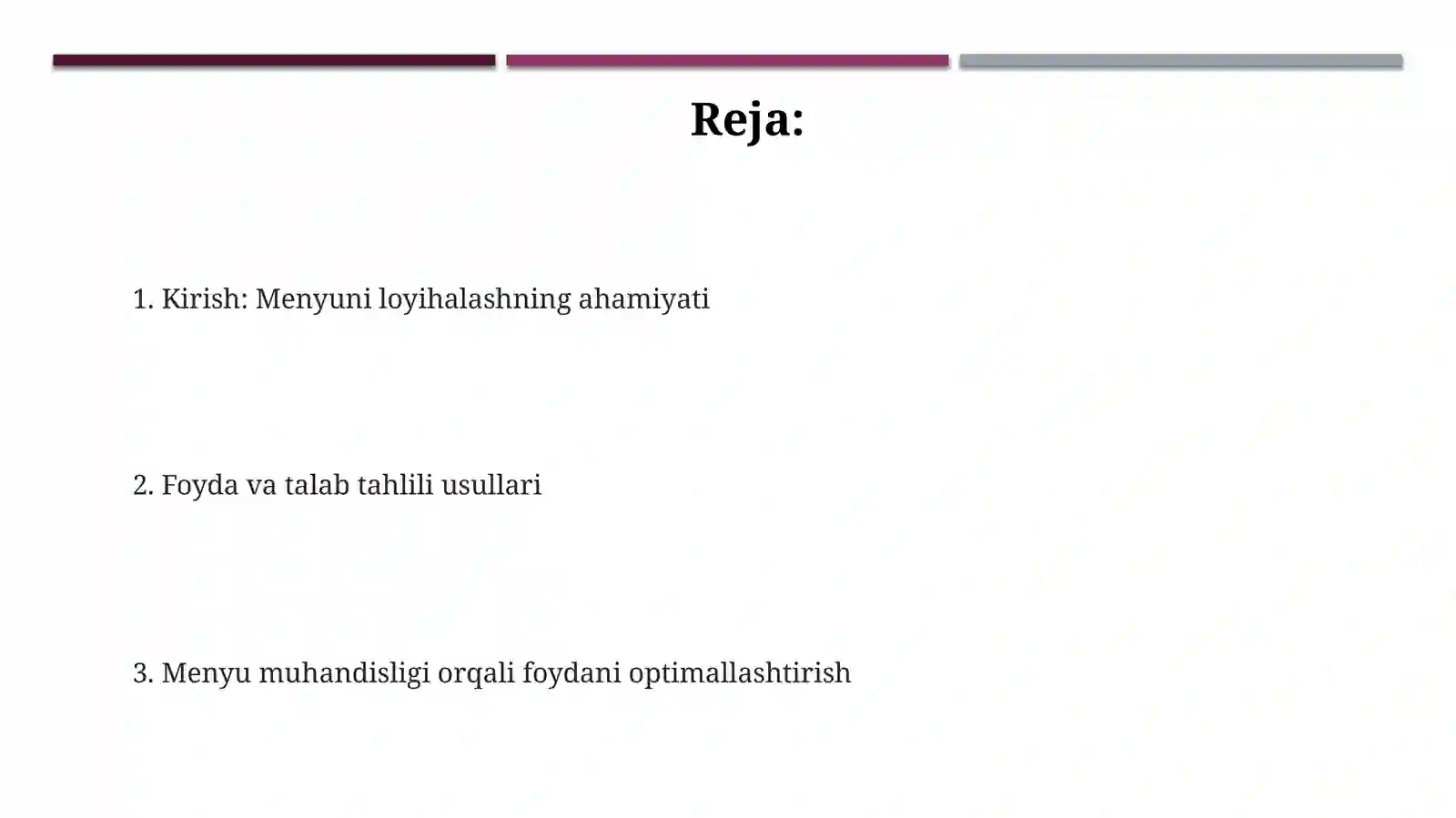 Reja:

1. Kirish: Menyuni loyihalashning ahamiyati

2. Foyda va talab tahlili usullari

3. Menyu muhandisligi orqali foydani optimallashtirish